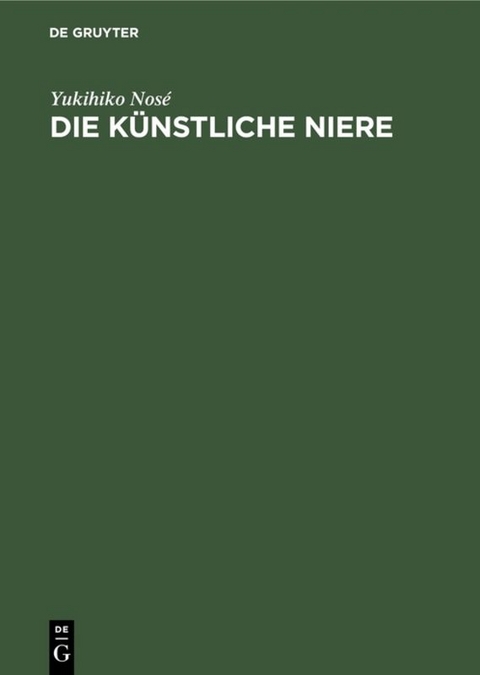 DE GRUYTER

Yukihiko Nosé

DIE KÜNSTLICHE NIERE

DE
G